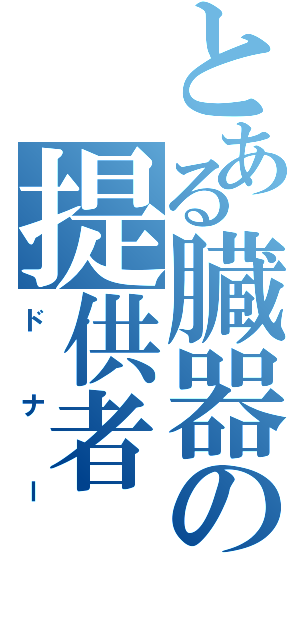 とある臓器の提供者

ドナー